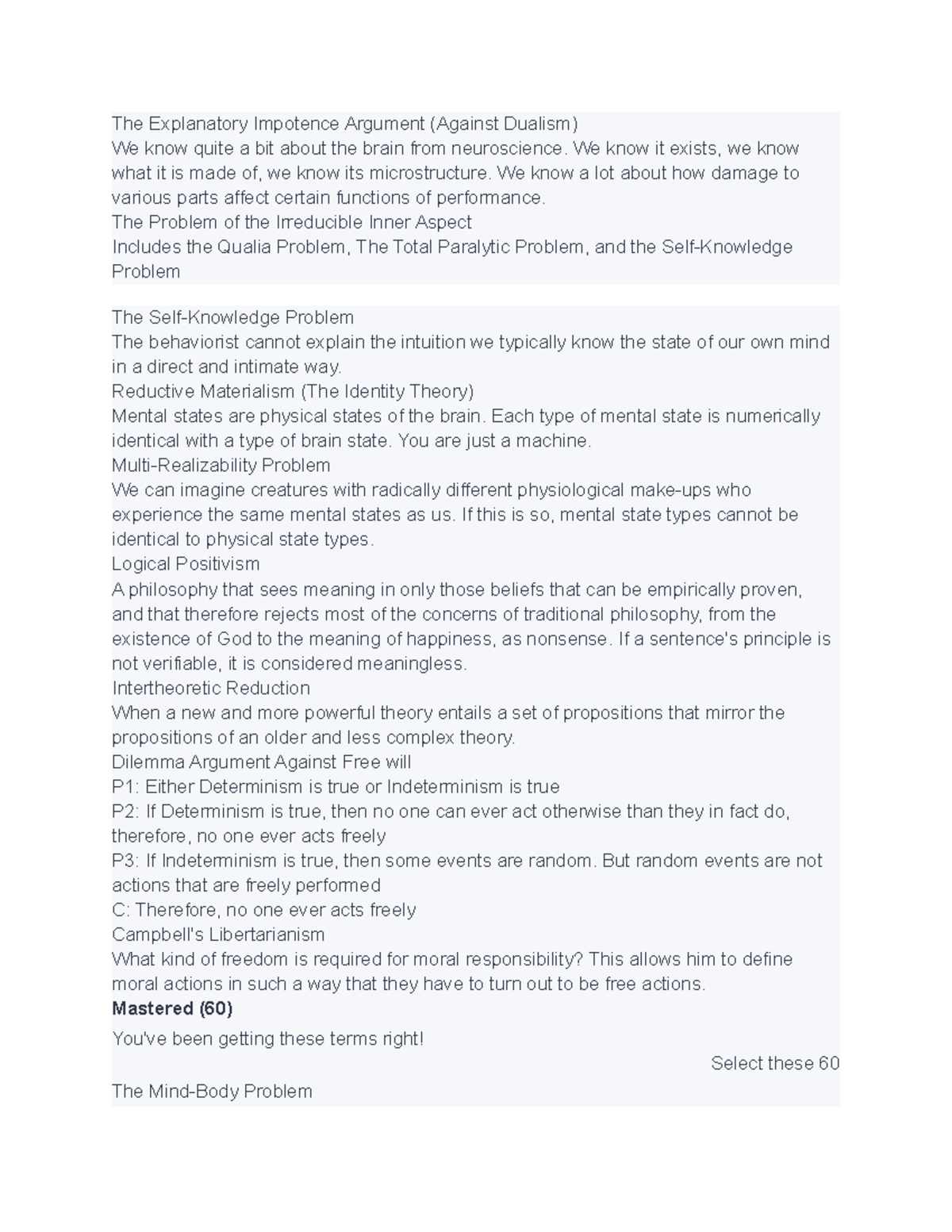 The Explanatory Impotence Argument (Against Dualism)
We know quite a bit about the brain from neuroscience. We know it exists, we know what it is made of, we know its microstructure. We know a lot about how damage to various parts affect certain functions of performance.
The Problem of the Irreducible Inner Aspect
Includes the Qualia Problem, The Total Paralytic Problem, and the Self-Knowledge Problem

The Self-Knowledge Problem
The behaviorist cannot explain the intuition we typically know the state of our own mind in a direct and intimate way.
Reductive Materialism (The Identity Theory)
Mental states are physical states of the brain. Each type of mental state is numerically identical with a type of brain state. You are just a machine.
Multi-Realizability Problem
We can imagine creatures with radically different physiological make-ups who experience the same mental states as us. If this is so, mental state types cannot be identical to physical state types.
Logical Positivism
A philosophy that sees meaning in only those beliefs that can be empirically proven, and that therefore rejects most of the concerns of traditional philosophy, from the existence of God to the meaning of happiness, as nonsense. If a sentence's principle is not verifiable, it is considered meaningless.
Intertheoretic Reduction
When a new and more powerful theory entails a set of propositions that mirror the propositions of an older and less complex theory.
Dilemma Argument Against Free will
P1: Either Determinism is true or Indeterminism is true
P2: If Determinism is true, then no one can ever act otherwise than they in fact do, therefore, no one ever acts freely
P3: If Indeterminism is true, then some events are random. But random events are not actions that are freely performed
C: Therefore, no one ever acts freely
Campbell's Libertarianism
What kind of freedom is required for moral responsibility? This allows him to define moral actions in such a way that they have to turn out to be free actions.
Mastered (60)
You've been getting these terms right!
Select these 60
The Mind-Body Problem